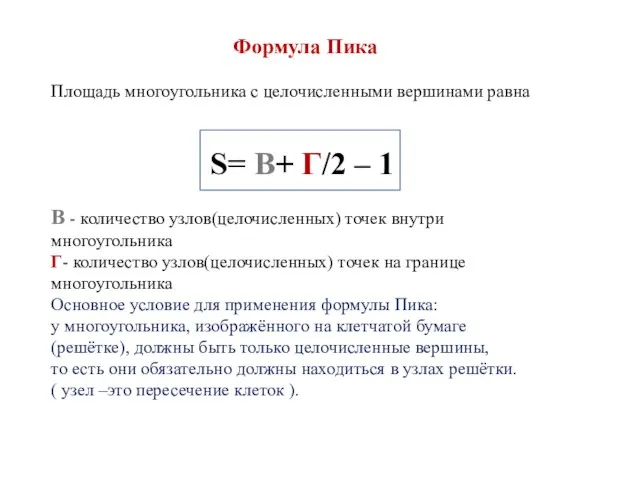 Формула Пика

Площадь многоугольника с целочисленными вершинами равна

S= В+ Г/2 – 1

В - количество узлов(целочисленных) точек внутри многоугольника
Г- количество узлов(целочисленных) точек на границе многоугольника
Основное условие для применения формулы Пика:
у многоугольника, изображённого на клетчатой бумаге (решётке), должны быть только целочисленные вершины, то есть они обязательно должны находиться в узлах решётки.
( узел –это пересечение клеток ).